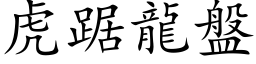 虎踞龍盤